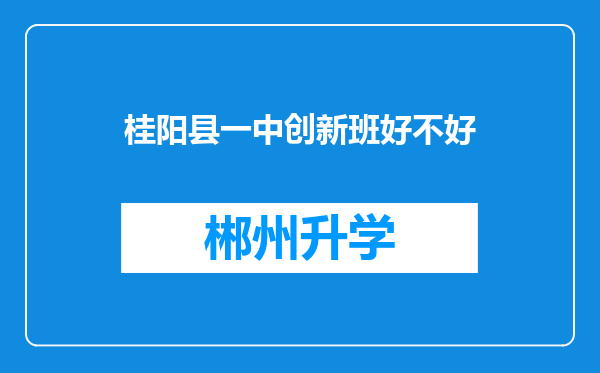 桂阳县一中创新班好不好

郴州升学